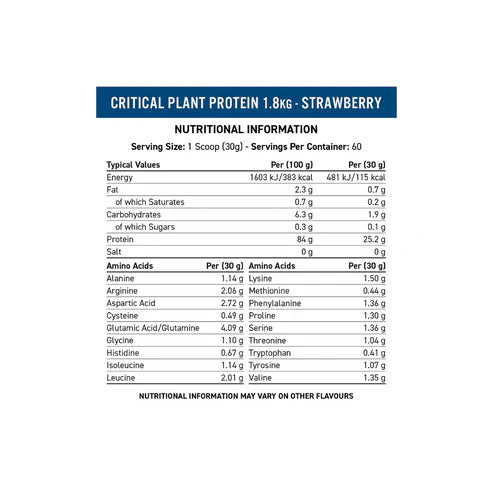 CRITICAL PLANT PROTEIN 1.8KG - STRAWBERRY

NUTRITIONAL INFORMATION

Serving Size: 1 Scoop (30g) - Servings Per Container: 60

| Typical Values | Per (100 g) | Per (30 g) |
|---|---|---|
| Energy | 1603 kJ/383 kcal | 481 kJ/115 kcal |
| Fat | 2.3 g | 0.7 g |
| of which Saturates | 0.7 g | 0.2 g |
| Carbohydrates | 6.3 g | 1.9 g |
| of which Sugars | 0.3 g | 0.1 g |
| Protein | 84 g | 25.2 g |
| Salt | 0 g | 0 g |

| Amino Acids | Per (30 g) | Amino Acids | Per (30 g) |
|---|---|---|---|
| Alanine | 1.14 g | Lysine | 1.50 g |
| Arginine | 2.06 g | Methionine | 0.44 g |
| Aspartic Acid | 2.72 g | Phenylalanine | 1.36 g |
| Cysteine | 0.49 g | Proline | 1.30 g |
| Glutamic Acid/Glutamine | 4.09 g | Serine | 1.36 g |
| Glycine | 1.10 g | Threonine | 1.04 g |
| Histidine | 0.67 g | Tryptophan | 0.41 g |
| Isoleucine | 1.14 g | Tyrosine | 1.07 g |
| Leucine | 2.01 g | Valine | 1.35 g |

NUTRITIONAL INFORMATION MAY VARY ON OTHER FLAVOURS